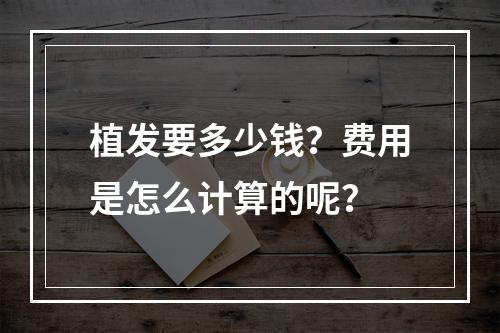 植发要多少钱？费用是怎么计算的呢？